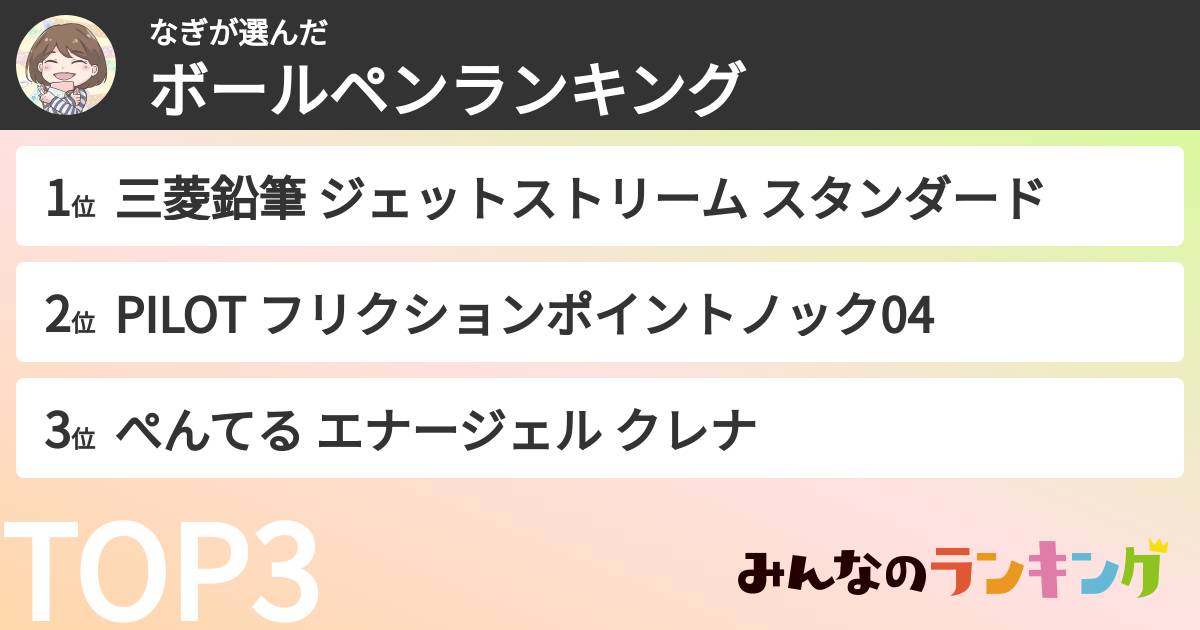 なぎが選んだ
ボールペンランキング

1位 三菱鉛筆 ジェットストリーム スタンダード

2位 PILOT フリクションポイントノック04

3位 ぺんてる エナージェル クレナ

TOP3

みんなのランキング